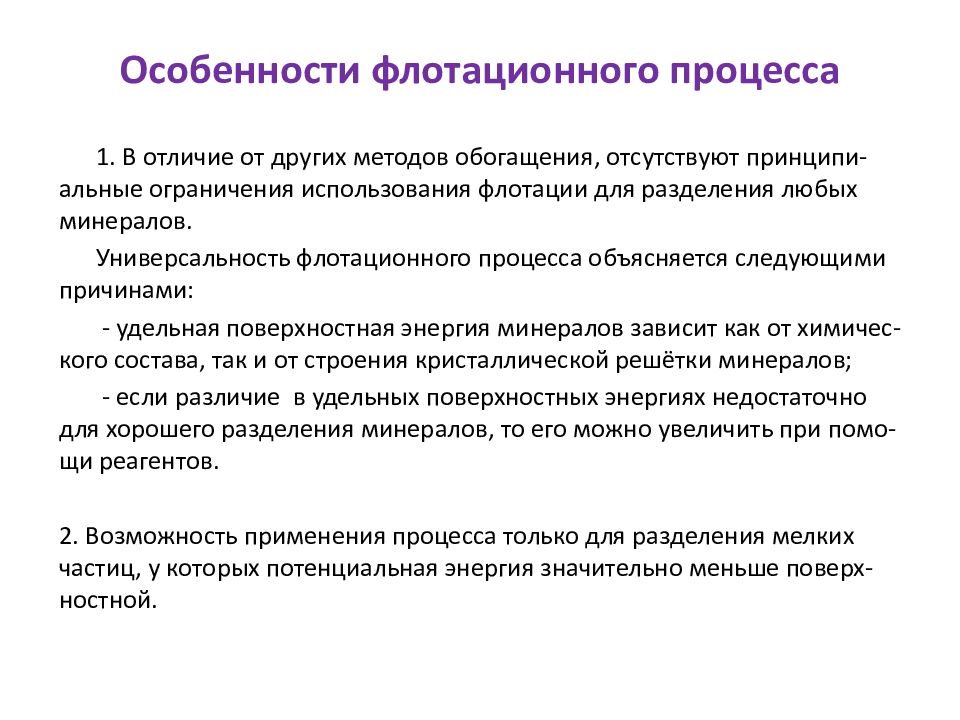 Особенности флотационного процесса

1. В отличие от других методов обогащения, отсутствуют принципиальные ограничения использования флотации для разделения любых минералов.

Универсальность флотационного процесса объясняется следующими причинами:

- удельная поверхностная энергия минералов зависит как от химического состава, так и от строения кристаллической решётки минералов;

- если различие в удельных поверхностных энергиях недостаточно для хорошего разделения минералов, то его можно увеличить при помощи реагентов.

2. Возможность применения процесса только для разделения мелких частиц, у которых потенциальная энергия значительно меньше поверхностной.